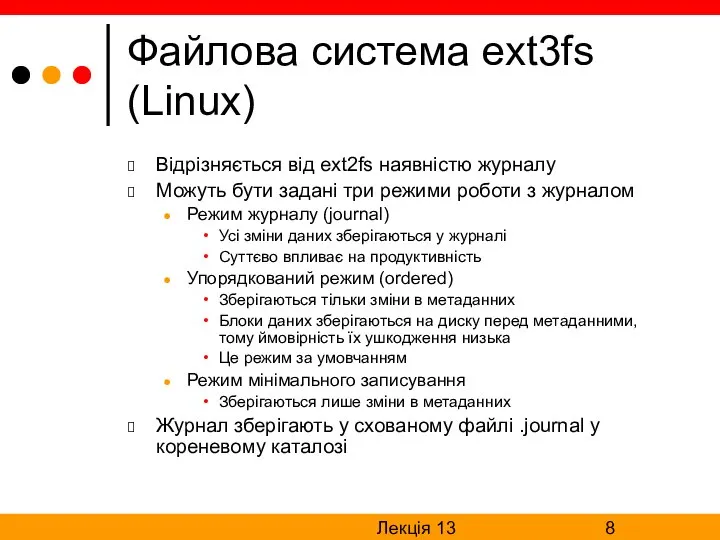 Файлова система ext3fs (Linux)

Відрізняється від ext2fs наявністю журналу

Можуть бути задані три режими роботи з журналом

Режим журналу (journal)

Усі зміни даних зберігаються у журналі

Суттєво впливає на продуктивність

Упорядкований режим (ordered)

Зберігаються тільки зміни в метаданних

Блоки даних зберігаються на диску перед метаданними, тому ймовірність їх ушкодження низька

Це режим за умовчанням

Режим мінімального записування

Зберігаються лише зміни в метаданних

Журнал зберігають у схованому файлі .journal у кореневому каталозі

Лекція 13

8